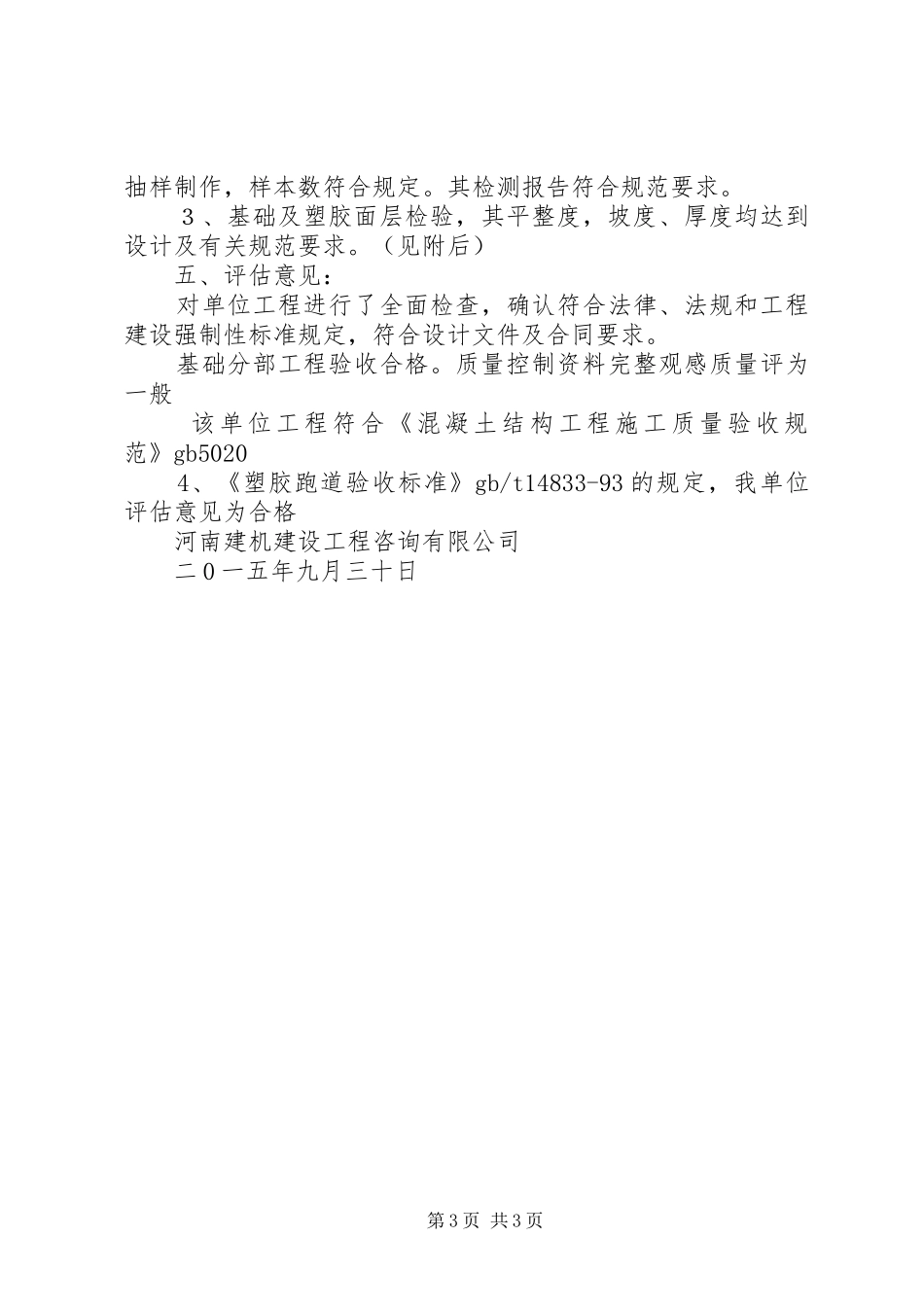 抽样制作，样本数符合规定。其检测报告符合规范要求。

３、基础及塑胶面层检验，其平整度，坡度、厚度均达到设计及有关规范要求。（见附后）

五、评估意见：

对单位工程进行了全面检查，确认符合法律、法规和工程建设强制性标准规定，符合设计文件及合同要求。

基础分部工程验收合格。质量控制资料完整观感质量评为一般

该单位工程符合《混凝土结构工程施工质量验收规范》gb5020

4、《塑胶跑道验收标准》gb/t14833-93的规定，我单位评估意见为合格

河南建机建设工程咨询有限公司

二０一五年九月三十日

第3页 共3页